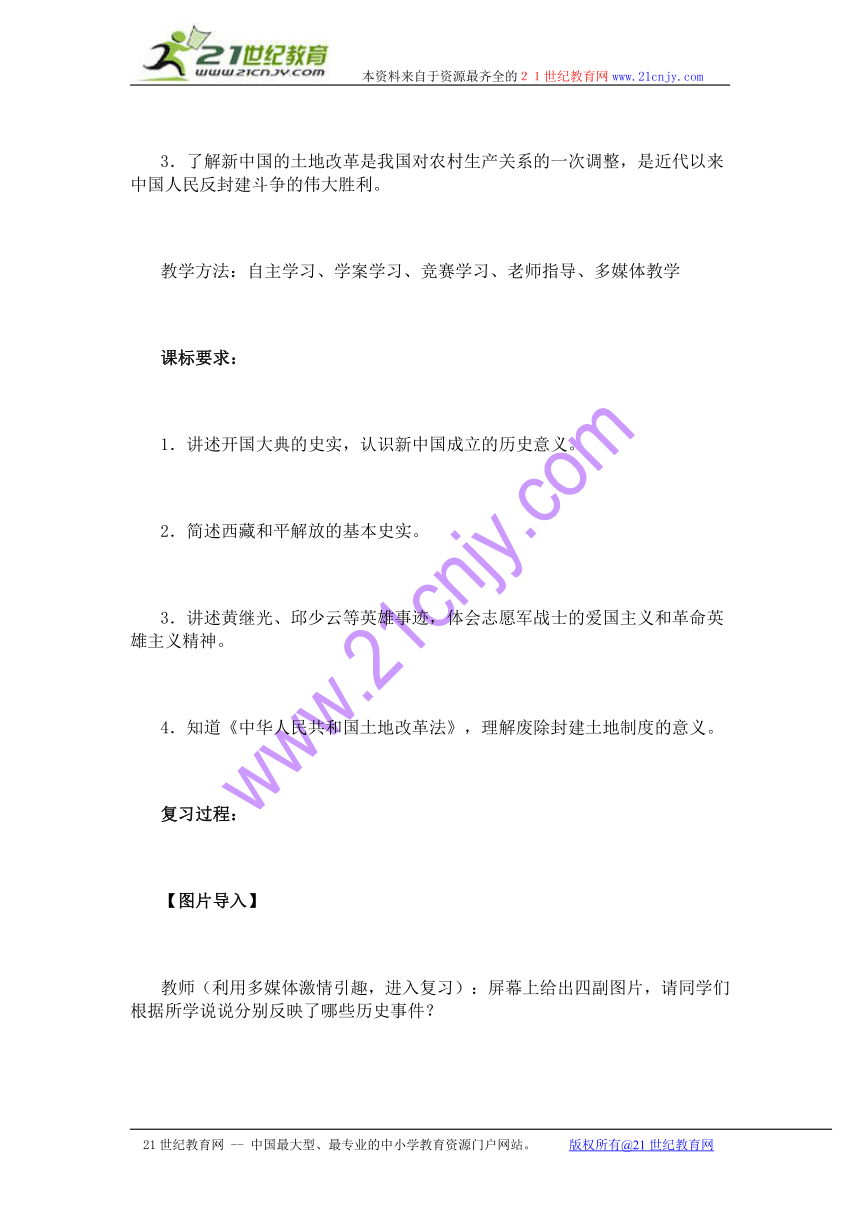 21世纪教育
www.21cnjy.com
本资料来自于资源最齐全的２１世纪教育网www.21cnjy.com

3．了解新中国的土地改革是我国对农村生产关系的一次调整，是近代以来中国人民反封建斗争的伟大胜利。

教学方法：自主学习、学案学习、竞赛学习、老师指导、多媒体教学

课标要求：

1．讲述开国大典的史实，认识新中国成立的历史意义。

2．简述西藏和平解放的基本史实。

3．讲述黄继光、邱少云等英雄事迹，体会志愿军战士的爱国主义和革命英雄主义精神。

4．知道《中华人民共和国土地改革法》，理解废除封建土地制度的意义。

复习过程：

【图片导入】

教师（利用多媒体激情引趣，进入复习）：屏幕上给出四副图片，请同学们根据所学说说分别反映了哪些历史事件？

www.21cnjy.com

21世纪教育网 -- 中国最大型、最专业的中小学教育资源门户网站。 版权所有@21世纪教育网